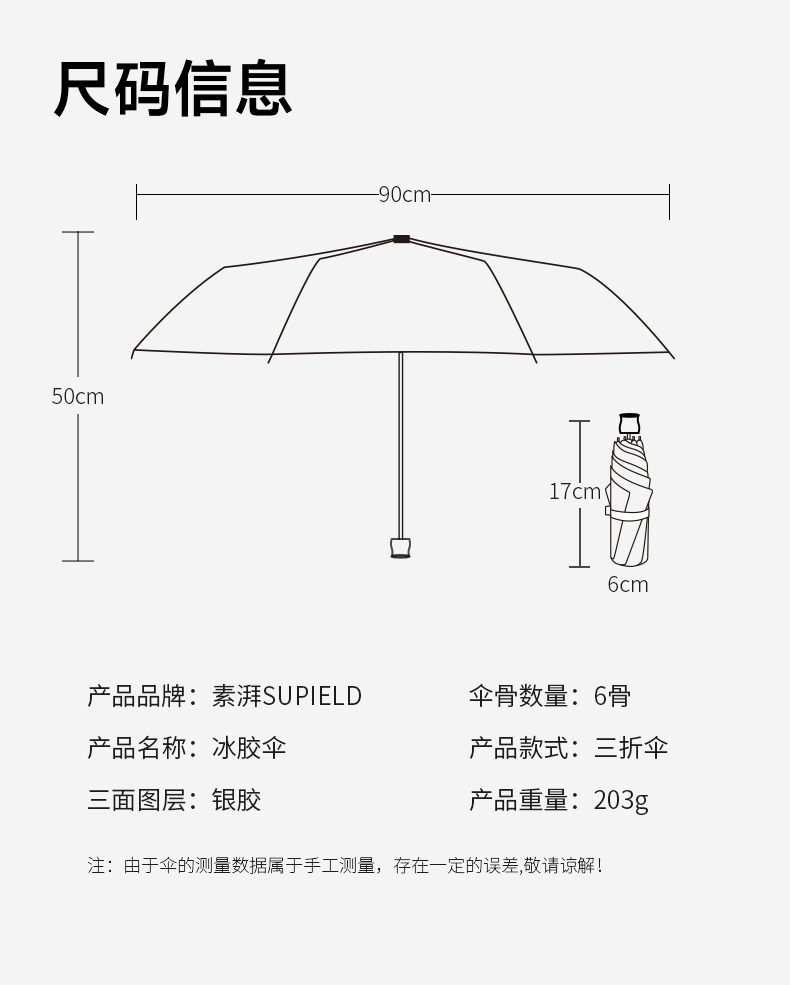 尺码信息

90cm

50cm

17cm

6cm

产品品牌：素湃SUPIELD
产品名称：冰胶伞
三面图层：银胶

伞骨数量：6骨
产品款式：三折伞
产品重量：203g

注：由于伞的测量数据属于手工测量，存在一定的误差,敬请谅解！